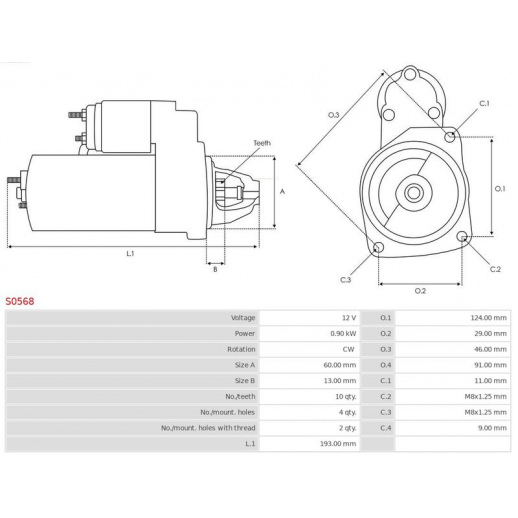 Teeth

A

L.1

B

O.3

C.1

O.1

C.2

C.3

O.2

S0568

| Voltage | 12 V | O.1 | 124.00 mm |
|---|---|---|---|
| Power | 0.90 kW | O.2 | 29.00 mm |
| Rotation | CW | O.3 | 46.00 mm |
| Size A | 60.00 mm | O.4 | 91.00 mm |
| Size B | 13.00 mm | C.1 | 11.00 mm |
| No./teeth | 10 qty. | C.2 | M8x1.25 mm |
| No./mount. holes | 4 qty. | C.3 | M8x1.25 mm |
| No./mount. holes with thread | 2 qty. | C.4 | 9.00 mm |
| L.1 | 193.00 mm | | |